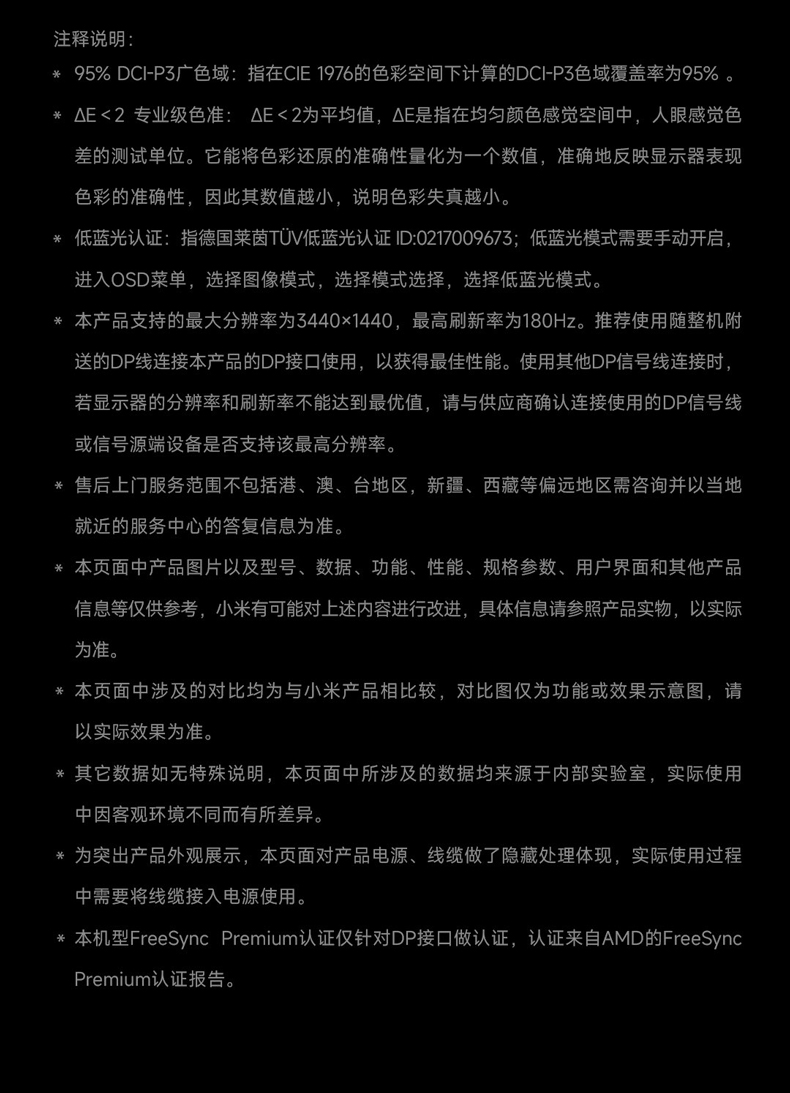 注释说明：

* 95% DCI-P3广色域：指在CIE 1976的色彩空间下计算的DCI-P3色域覆盖率为95% 。

* ΔE < 2 专业级色准： ΔE < 2为平均值，ΔE是指在均匀颜色感觉空间中，人眼感觉色差的测试单位。它能将色彩还原的准确性量化为一个数值，准确地反映显示器表现色彩的准确性，因此其数值越小，说明色彩失真越小。

* 低蓝光认证：指德国莱茵TÜV低蓝光认证 ID:0217009673；低蓝光模式需要手动开启，进入OSD菜单，选择图像模式，选择模式选择，选择低蓝光模式。

* 本产品支持的最大分辨率为3440×1440，最高刷新率为180Hz。推荐使用随整机附送的DP线连接本产品的DP接口使用，以获得最佳性能。使用其他DP信号线连接时，若显示器的分辨率和刷新率不能达到最优值，请与供应商确认连接使用的DP信号线或信号源端设备是否支持该最高分辨率。

* 售后上门服务范围不包括港、澳、台地区，新疆、西藏等偏远地区需咨询并以当地就近的服务中心的答复信息为准。

* 本页面中产品图片以及型号、数据、功能、性能、规格参数、用户界面和其他产品信息等仅供参考，小米有可能对上述内容进行改进，具体信息请参照产品实物，以实际为准。

* 本页面中涉及的对比均为与小米产品相比较，对比图仅为功能或效果示意图，请以实际效果为准。

* 其它数据如无特殊说明，本页面中所涉及的数据均来源于内部实验室，实际使用中因客观环境不同而有所差异。

* 为突出产品外观展示，本页面对产品电源、线缆做了隐藏处理体现，实际使用过程中需要将线缆接入电源使用。

* 本机型FreeSync Premium认证仅针对DP接口做认证，认证来自AMD的FreeSync Premium认证报告。